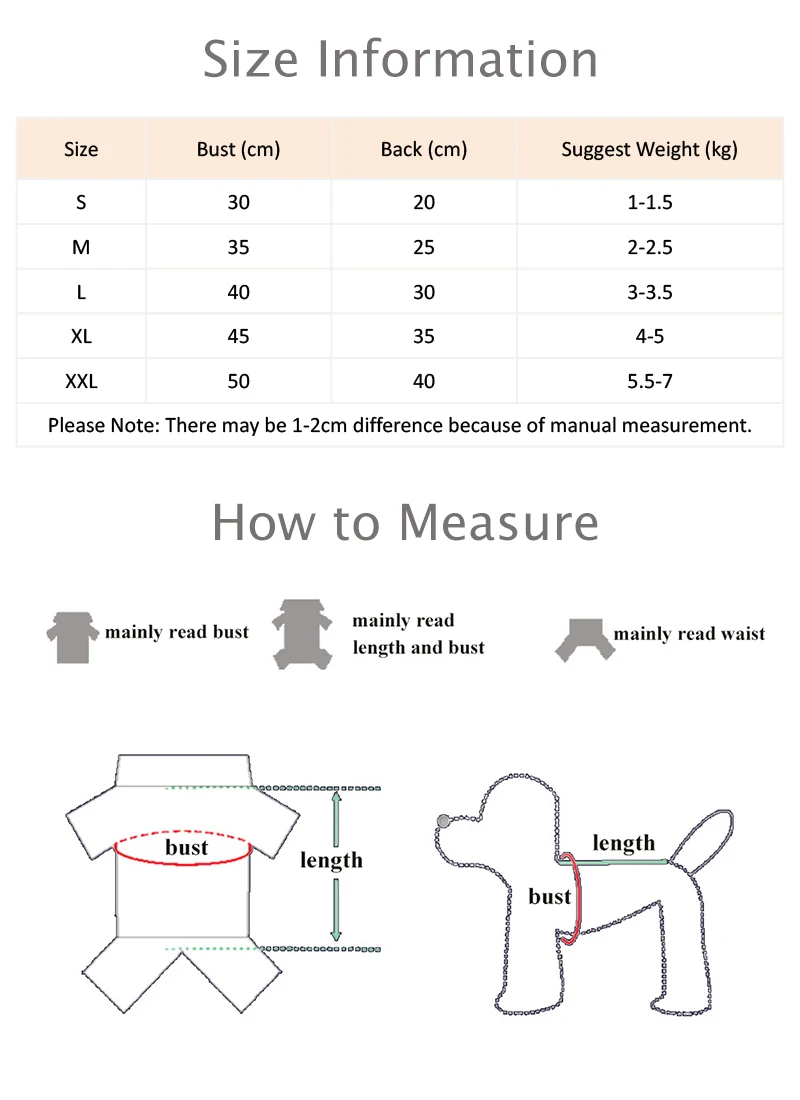 Size Information

| Size | Bust (cm) | Back (cm) | Suggest Weight (kg) |
|---|---|---|---|
| S | 30 | 20 | 1-1.5 |
| M | 35 | 25 | 2-2.5 |
| L | 40 | 30 | 3-3.5 |
| XL | 45 | 35 | 4-5 |
| XXL | 50 | 40 | 5.5-7 |

Please Note: There may be 1-2cm difference because of manual measurement.

How to Measure

mainly read bust

mainly read length and bust

mainly read waist

bust

length

length

bust